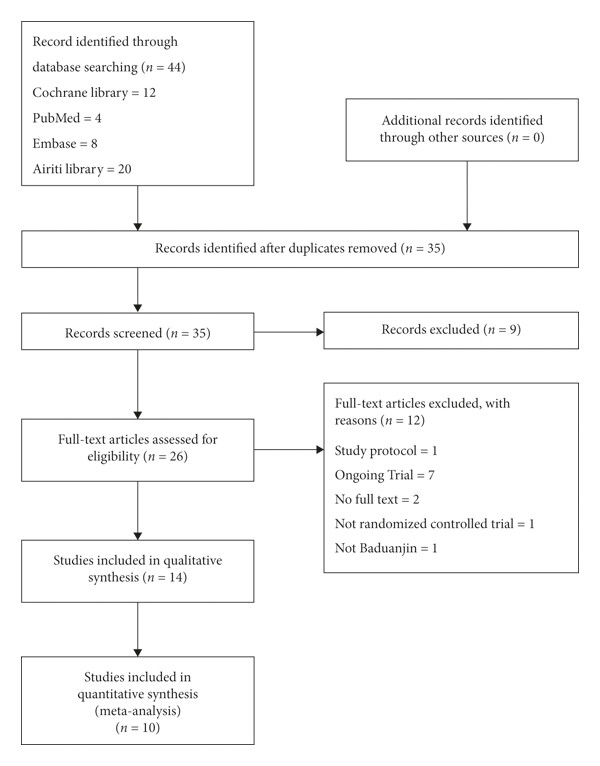 Record identified through database searching ($n = 44$)
Cochrane library = 12
PubMed = 4
Embase = 8
Airiti library = 20

Additional records identified through other sources ($n = 0$)

Records identified after duplicates removed ($n = 35$)

Records screened ($n = 35$)

Records excluded ($n = 9$)

Full-text articles assessed for eligibility ($n = 26$)

Full-text articles excluded, with reasons ($n = 12$)
Study protocol = 1
Ongoing Trial = 7
No full text = 2
Not randomized controlled trial = 1
Not Baduanjin = 1

Studies included in qualitative synthesis ($n = 14$)

Studies included in quantitative synthesis (meta-analysis) ($n = 10$)